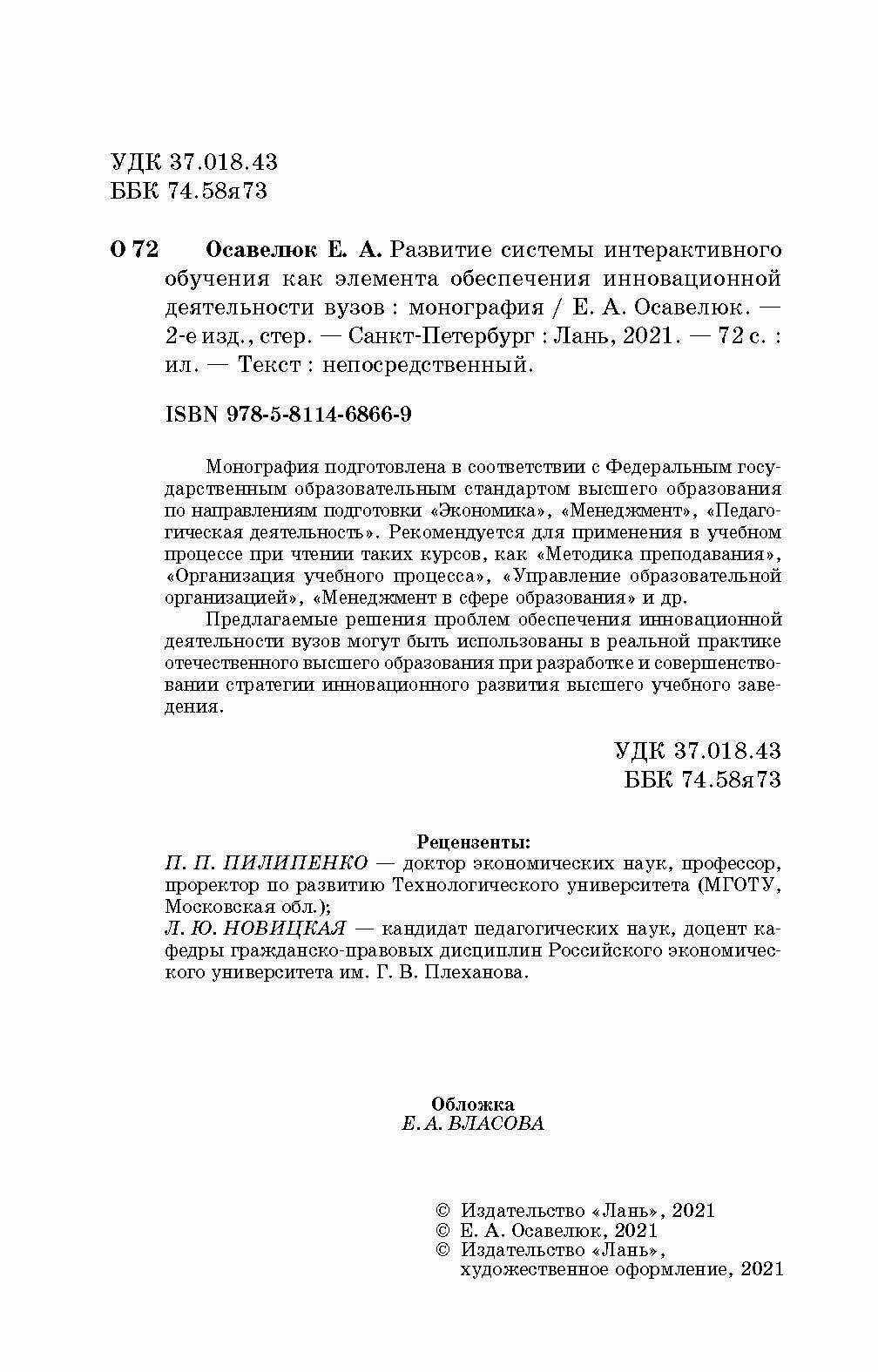 УДК 37.018.43
ББК 74.58я73

О 72 Осавелюк Е. А. Развитие системы интерактивного обучения как элемента обеспечения инновационной деятельности вузов : монография / Е. А. Осавелюк. — 2-е изд., стер. — Санкт-Петербург : Лань, 2021. — 72 с. : ил. — Текст : непосредственный.

ISBN 978-5-8114-6866-9

Монография подготовлена в соответствии с Федеральным государственным образовательным стандартом высшего образования по направлениям подготовки «Экономика», «Менеджмент», «Педагогическая деятельность». Рекомендуется для применения в учебном процессе при чтении таких курсов, как «Методика преподавания», «Организация учебного процесса», «Управление образовательной организацией», «Менеджмент в сфере образования» и др.

Предлагаемые решения проблем обеспечения инновационной деятельности вузов могут быть использованы в реальной практике отечественного высшего образования при разработке и совершенствовании стратегии инновационного развития высшего учебного заведения.

УДК 37.018.43
ББК 74.58я73

Рецензенты:
П. П. ПИЛИПЕНКО — доктор экономических наук, профессор, проректор по развитию Технологического университета (МГОТУ, Московская обл.);
Л. Ю. НОВИЦКАЯ — кандидат педагогических наук, доцент кафедры гражданско-правовых дисциплин Российского экономического университета им. Г. В. Плеханова.

Обложка
Е. А. ВЛАСОВА

© Издательство «Лань», 2021
© Е. А. Осавелюк, 2021
© Издательство «Лань», художественное оформление, 2021